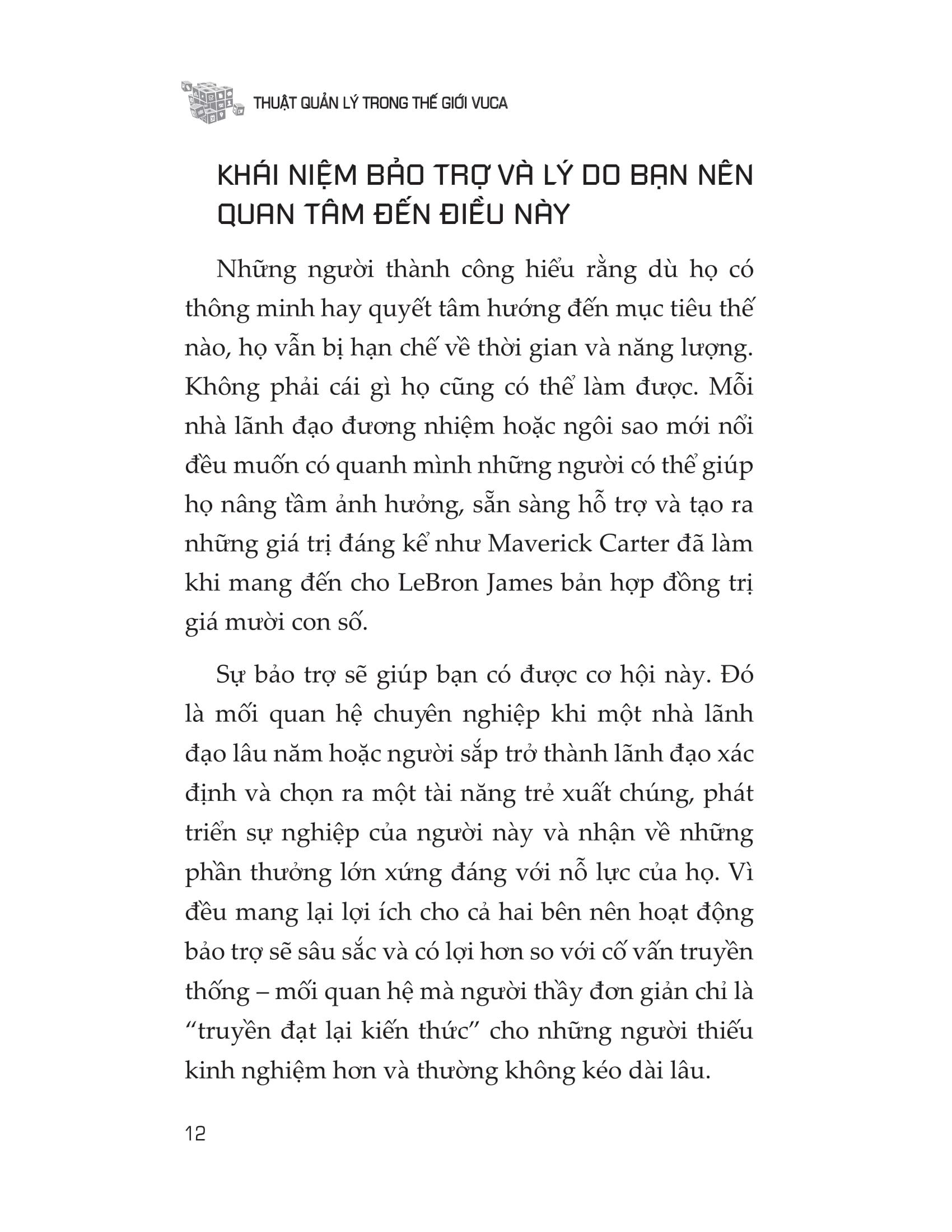 THUẬT QUẢN LÝ TRONG THẾ GIỚI VUCA

KHÁI NIỆM BẢO TRỢ VÀ LÝ DO BẠN NÊN QUAN TÂM ĐẾN ĐIỀU NÀY

Những người thành công hiểu rằng dù họ có thông minh hay quyết tâm hướng đến mục tiêu thế nào, họ vẫn bị hạn chế về thời gian và năng lượng. Không phải cái gì họ cũng có thể làm được. Mỗi nhà lãnh đạo đương nhiệm hoặc ngôi sao mới nổi đều muốn có quanh mình những người có thể giúp họ nâng tầm ảnh hưởng, sẵn sàng hỗ trợ và tạo ra những giá trị đáng kể như Maverick Carter đã làm khi mang đến cho LeBron James bản hợp đồng trị giá mười con số.

Sự bảo trợ sẽ giúp bạn có được cơ hội này. Đó là mối quan hệ chuyên nghiệp khi một nhà lãnh đạo lâu năm hoặc người sắp trở thành lãnh đạo xác định và chọn ra một tài năng trẻ xuất chúng, phát triển sự nghiệp của người này và nhận về những phần thưởng lớn xứng đáng với nỗ lực của họ. Vì đều mang lại lợi ích cho cả hai bên nên hoạt động bảo trợ sẽ sâu sắc và có lợi hơn so với cố vấn truyền thống – mối quan hệ mà người thầy đơn giản chỉ là “truyền đạt lại kiến thức” cho những người thiếu kinh nghiệm hơn và thường không kéo dài lâu.

12